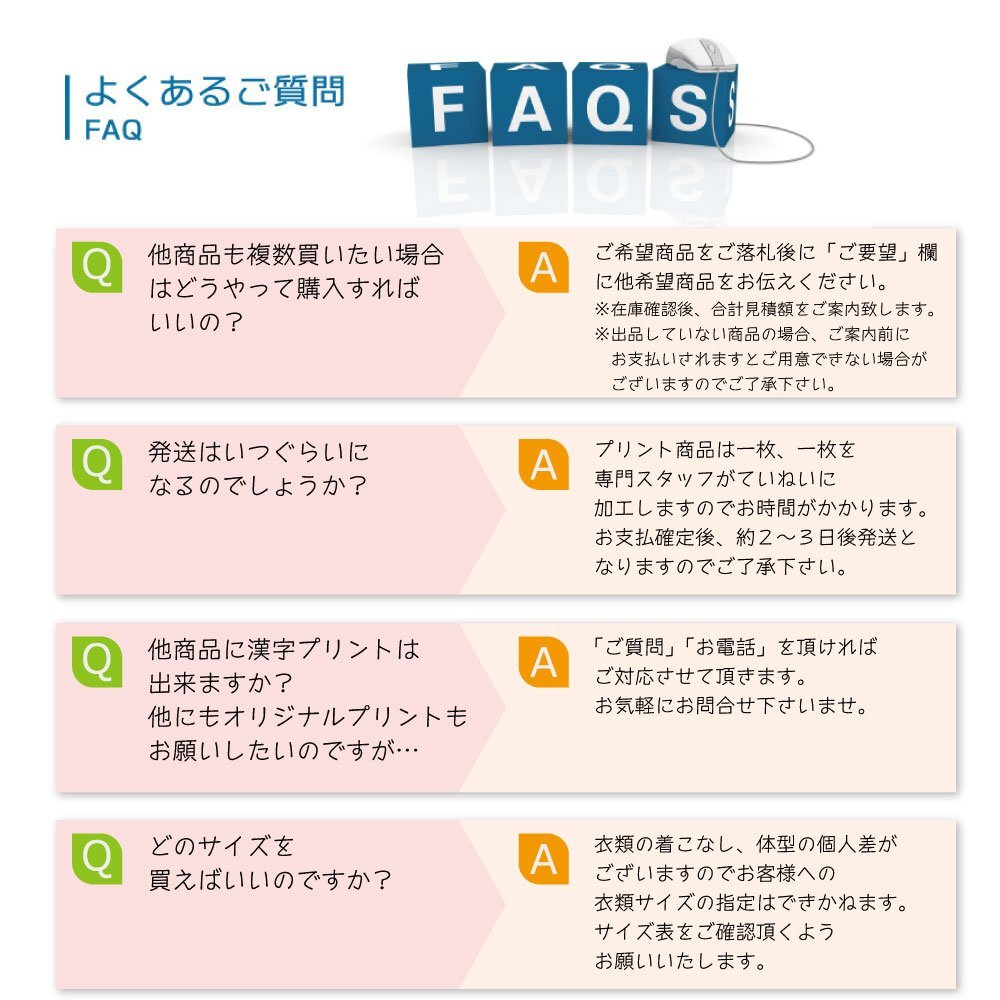 よくあるご質問
FAQ

FAQS

Q
他商品も複数買いたい場合はどうやって購入すればいいの？

A
ご希望商品をご落札後に「ご要望」欄に他希望商品をお伝えください。
※在庫確認後、合計見積額をご案内致します。
※出品していない商品の場合、ご案内前にお支払いされますとご用意できない場合がございますのでご了承下さい。

Q
発送はいつぐらいになるのでしょうか？

A
プリント商品は一枚、一枚を専門スタッフがていねいに加工しますのでお時間がかかります。お支払確定後、約２～３日後発送となりますのでご了承下さい。

Q
他商品に漢字プリントは出来ますか？
他にもオリジナルプリントもお願いしたいのですが…

A
「ご質問」「お電話」を頂ければご対応させて頂きます。
お気軽にお問合せ下さいませ。

Q
どのサイズを買えばいいのですか？

A
衣類の着こなし、体型の個人差がございますのでお客様への衣類サイズの指定はできかねます。
サイズ表をご確認頂くようお願いいたします。